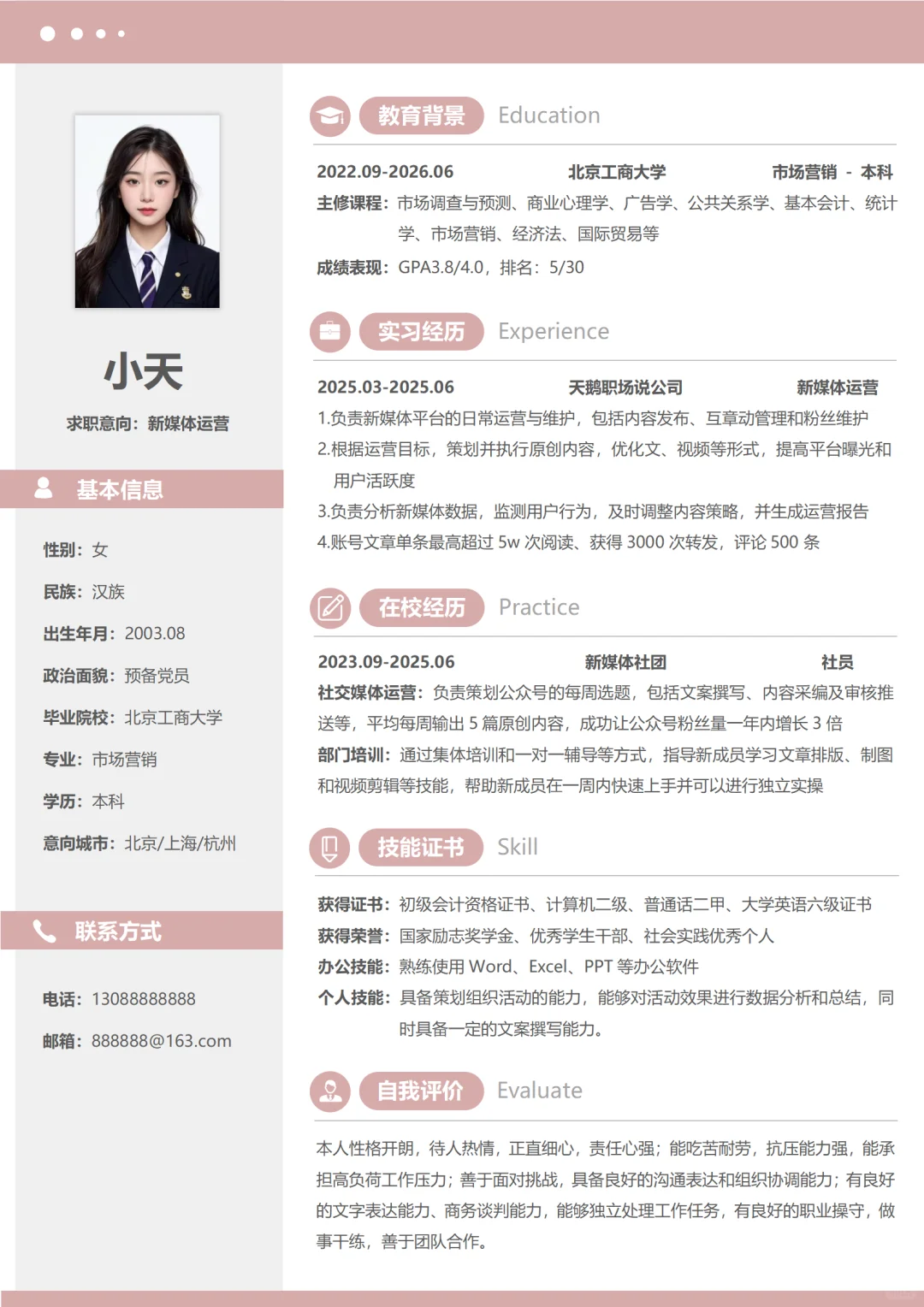 小天

求职意向：新媒体运营

基本信息

性别：女

民族：汉族

出生年月：2003.08

政治面貌：预备党员

毕业院校：北京工商大学

专业：市场营销

学历：本科

意向城市：北京/上海/杭州

联系方式

电话：13088888888

邮箱：888888@163.com

教育背景 Education

2022.09-2026.06 北京工商大学 市场营销 - 本科

主修课程：市场调查与预测、商业心理学、广告学、公共关系学、基本会计、统计学、市场营销、经济法、国际贸易等

成绩表现：GPA3.8/4.0，排名：5/30

实习经历 Experience

2025.03-2025.06 天鹅职场说公司 新媒体运营

1.负责新媒体平台的日常运营与维护，包括内容发布、互章动管理和粉丝维护

2.根据运营目标，策划并执行原创内容，优化文、视频等形式，提高平台曝光和用户活跃度

3.负责分析新媒体数据，监测用户行为，及时调整内容策略，并生成运营报告

4.账号文章单条最高超过 5w 次阅读、获得 3000 次转发，评论 500 条

在校经历 Practice

2023.09-2025.06 新媒体社团 社员

社交媒体运营：负责策划公众号的每周选题，包括文案撰写、内容采编及审核推送等，平均每周输出 5 篇原创内容，成功让公众号粉丝量一年内增长 3 倍

部门培训：通过集体培训和一对一辅导等方式，指导新成员学习文章排版、制图和视频剪辑等技能，帮助新成员在一周内快速上手并可以进行独立实操

技能证书 Skill

获得证书：初级会计资格证书、计算机二级、普通话二甲、大学英语六级证书

获得荣誉：国家励志奖学金、优秀学生干部、社会实践优秀个人

办公技能：熟练使用 Word、Excel、PPT 等办公软件

个人技能：具备策划组织活动的能力，能够对活动效果进行数据分析和总结，同时具备一定的文案撰写能力。

自我评价 Evaluate

本人性格开朗，待人热情，正直细心，责任心强；能吃苦耐劳，抗压能力强，能承担高负荷工作压力；善于面对挑战，具备良好的沟通表达和组织协调能力；有良好的文字表达能力、商务谈判能力，能够独立处理工作任务，有良好的职业操守，做事干练，善于团队合作。